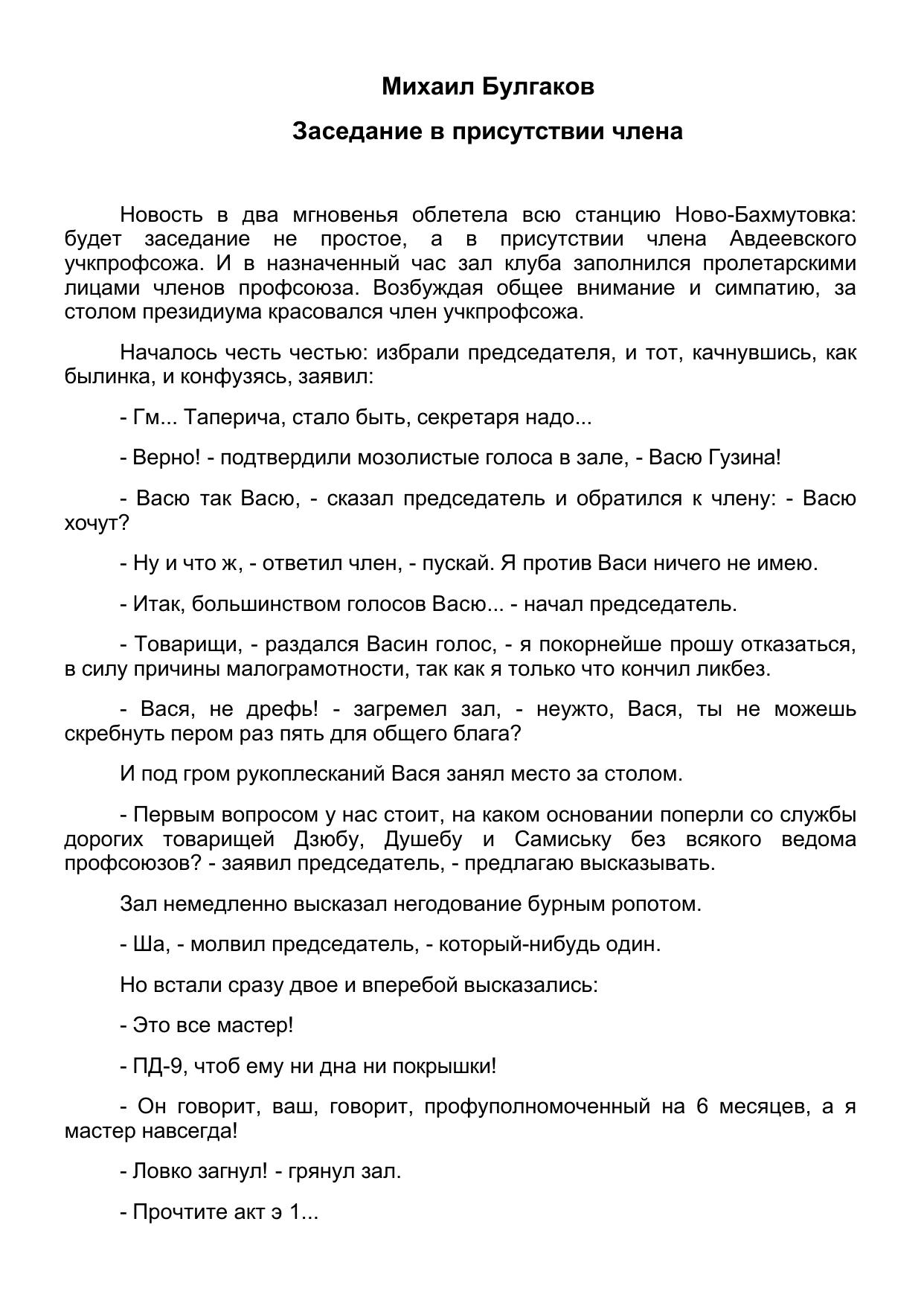 Михаил Булгаков

Заседание в присутствии члена

Новость в два мгновенья облетела всю станцию Ново-Бахмутовка: будет заседание не простое, а в присутствии члена Авдеевского учкпрофсожа. И в назначенный час зал клуба заполнился пролетарскими лицами членов профсоюза. Возбуждая общее внимание и симпатию, за столом президиума красовался член учкпрофсожа.

Началось честь честью: избрали председателя, и тот, качнувшись, как былинка, и конфузясь, заявил:

- Гм... Таперича, стало быть, секретаря надо...

- Верно! - подтвердили мозолистые голоса в зале, - Васю Гузина!

- Васю так Васю, - сказал председатель и обратился к члену: - Васю хочут?

- Ну и что ж, - ответил член, - пускай. Я против Васи ничего не имею.

- Итак, большинством голосов Васю... - начал председатель.

- Товарищи, - раздался Васин голос, - я покорнейше прошу отказаться, в силу причины малограмотности, так как я только что кончил ликбез.

- Вася, не дрефь! - загремел зал, - неужто, Вася, ты не можешь скребнуть пером раз пять для общего блага?

И под гром рукоплесканий Вася занял место за столом.

- Первым вопросом у нас стоит, на каком основании поперли со службы дорогих товарищей Дзюбу, Душебу и Самиську без всякого ведома профсоюзов? - заявил председатель, - предлагаю высказывать.

Зал немедленно высказал негодование бурным ропотом.

- Ша, - молвил председатель, - который-нибудь один.

Но встали сразу двое и вперебой высказались:

- Это все мастер!

- ПД-9, чтоб ему ни дна ни покрышки!

- Он говорит, ваш, говорит, профуполномоченный на 6 месяцев, а я мастер навсегда!

- Ловко загнул! - грянул зал.

- Прочтите акт э 1...